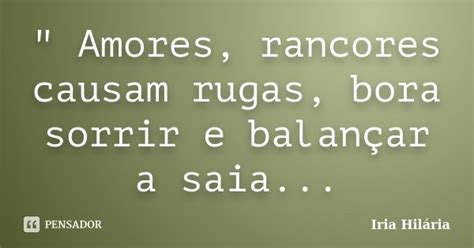 " Amores, rancores causam rugas, bora sorrir e balançar a saia...

PENSADOR

Iria Hilária